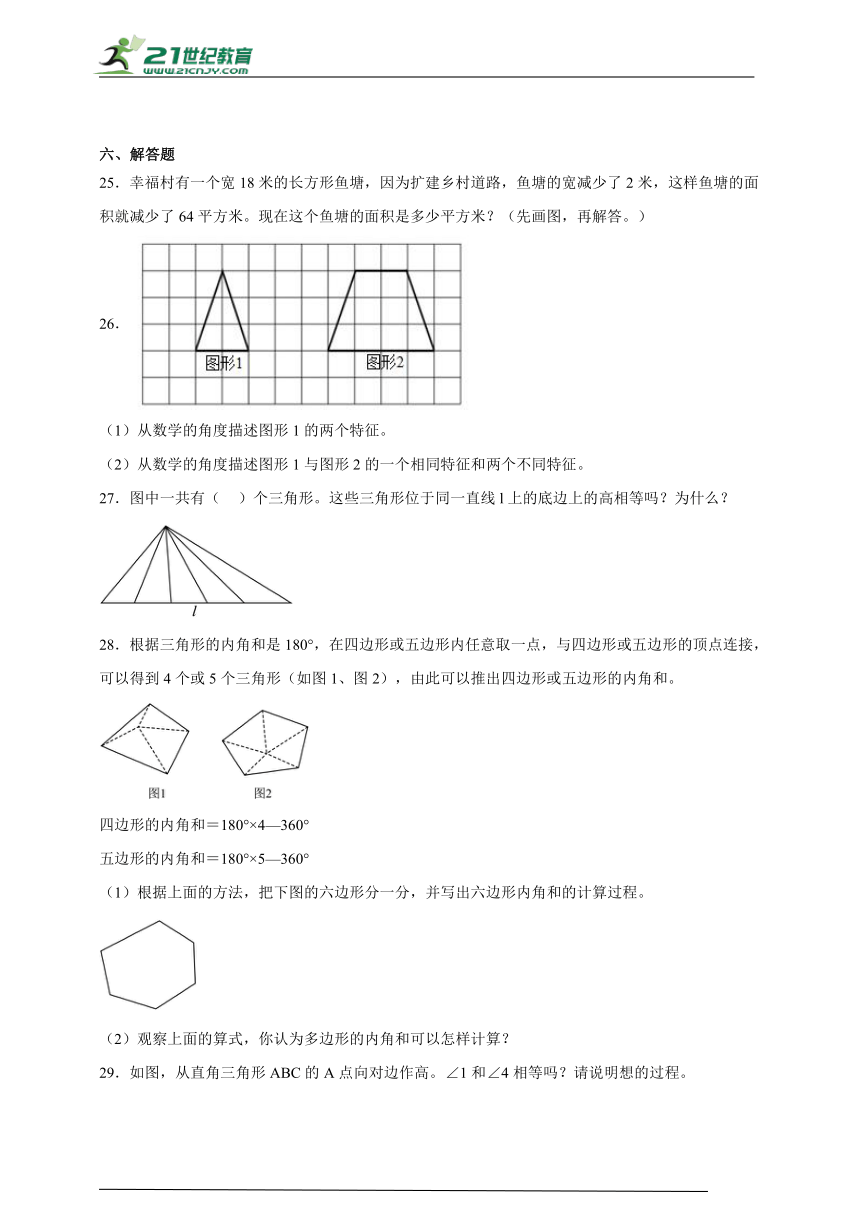 21世纪教育
www.21cnjy.com

六、解答题

25．幸福村有一个宽 18 米的长方形鱼塘，因为扩建乡村道路，鱼塘的宽减少了 2 米，这样鱼塘的面积就减少了 64 平方米。现在这个鱼塘的面积是多少平方米？（先画图，再解答。）

26．

图形1 图形2

（1）从数学的角度描述图形 1 的两个特征。

（2）从数学的角度描述图形 1 与图形 2 的一个相同特征和两个不同特征。

27．图中一共有（　）个三角形。这些三角形位于同一直线 l 上的底边上的高相等吗？为什么？

$l$

28．根据三角形的内角和是 180°，在四边形或五边形内任意取一点，与四边形或五边形的顶点连接，可以得到 4 个或 5 个三角形（如图 1、图 2），由此可以推出四边形或五边形的内角和。

图1 图2

四边形的内角和＝180°×4—360°

五边形的内角和＝180°×5—360°

（1）根据上面的方法，把下图的六边形分一分，并写出六边形内角和的计算过程。

（2）观察上面的算式，你认为多边形的内角和可以怎样计算？

29．如图，从直角三角形 ABC 的 A 点向对边作高。∠1 和∠4 相等吗？请说明想的过程。